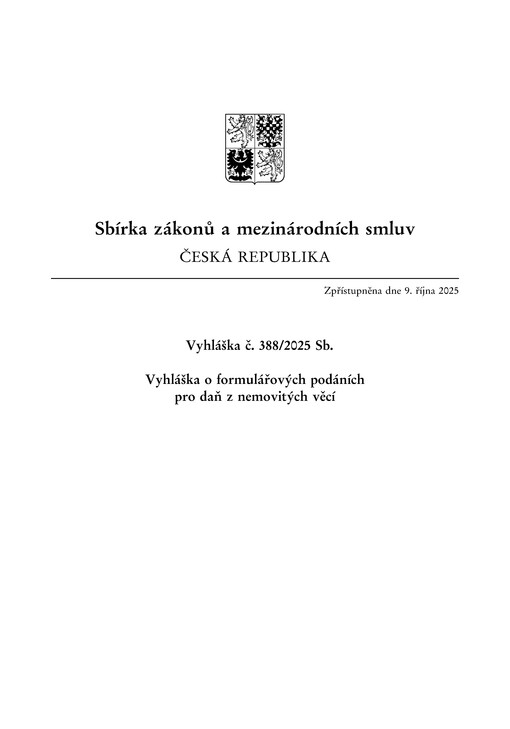 Sbírka zákonů a mezinárodních smluv
ČESKÁ REPUBLIKA

Zpřístupněna dne 9. října 2025

Vyhláška č. 388/2025 Sb.

Vyhláška o formulářových podáních pro daň z nemovitých věcí